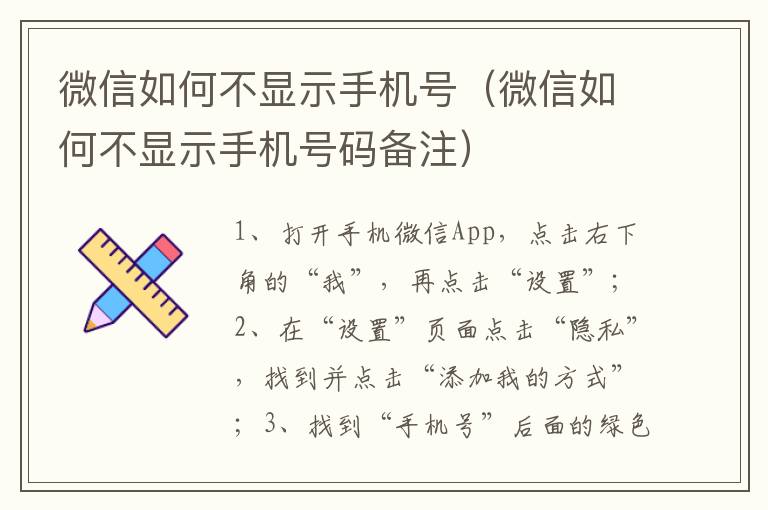 微信如何不显示手机号（微信如何不显示手机号码备注）

1、打开手机微信App，点击右下角的“我”，再点击“设置”；2、在“设置”页面点击“隐私”，找到并点击“添加我的方式”；3、找到“手机号”后面的绿色